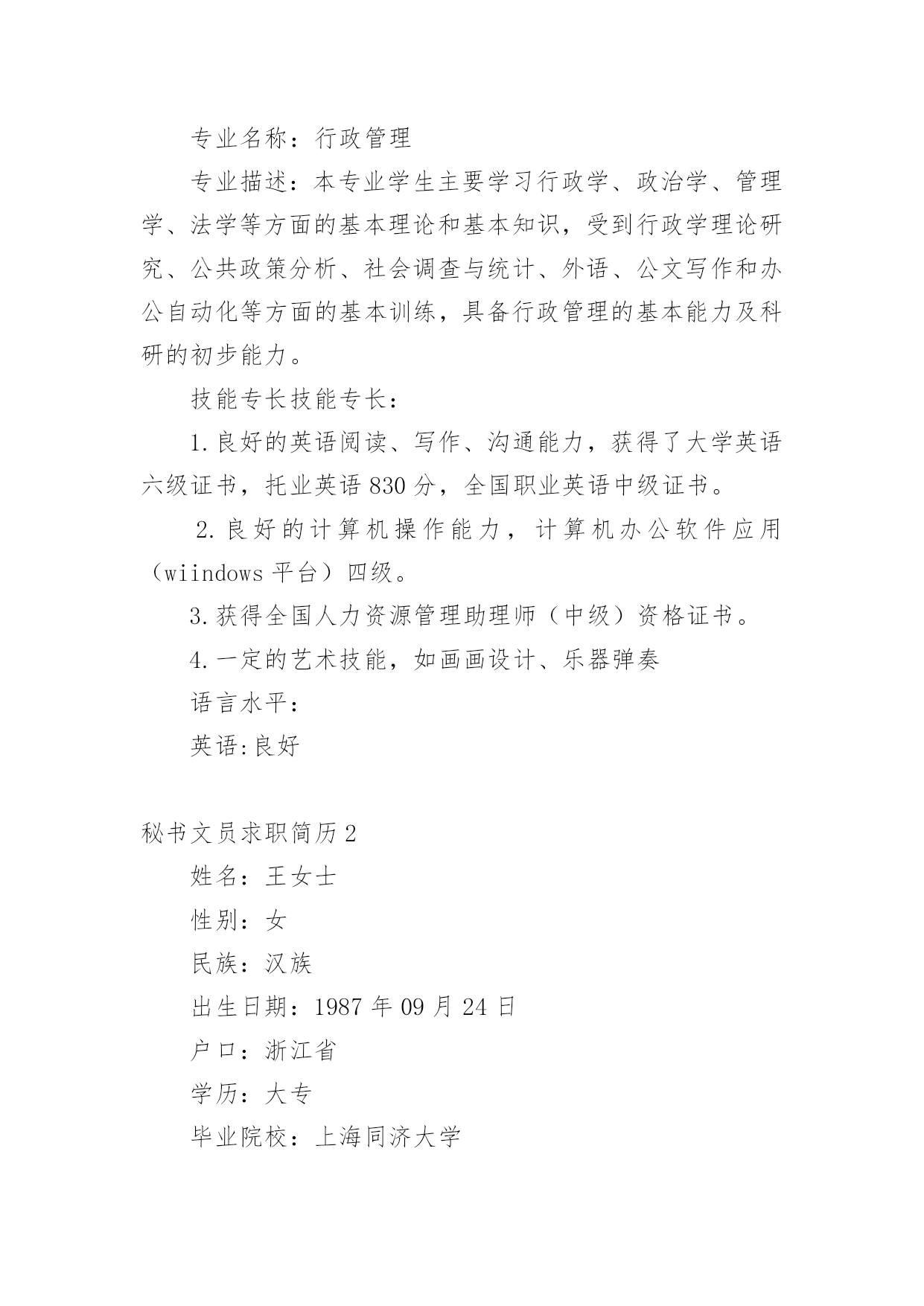 专业名称：行政管理

专业描述：本专业学生主要学习行政学、政治学、管理学、法学等方面的基本理论和基本知识，受到行政学理论研究、公共政策分析、社会调查与统计、外语、公文写作和办公自动化等方面的基本训练，具备行政管理的基本能力及科研的初步能力。

技能专长技能专长：

1.良好的英语阅读、写作、沟通能力，获得了大学英语六级证书，托业英语830分，全国职业英语中级证书。

2.良好的计算机操作能力，计算机办公软件应用（wiindows平台）四级。

3.获得全国人力资源管理助理师（中级）资格证书。

4.一定的艺术技能，如画画设计、乐器弹奏

语言水平：

英语:良好

秘书文员求职简历2

姓名：王女士

性别：女

民族：汉族

出生日期：1987年09月24日

户口：浙江省

学历：大专

毕业院校：上海同济大学